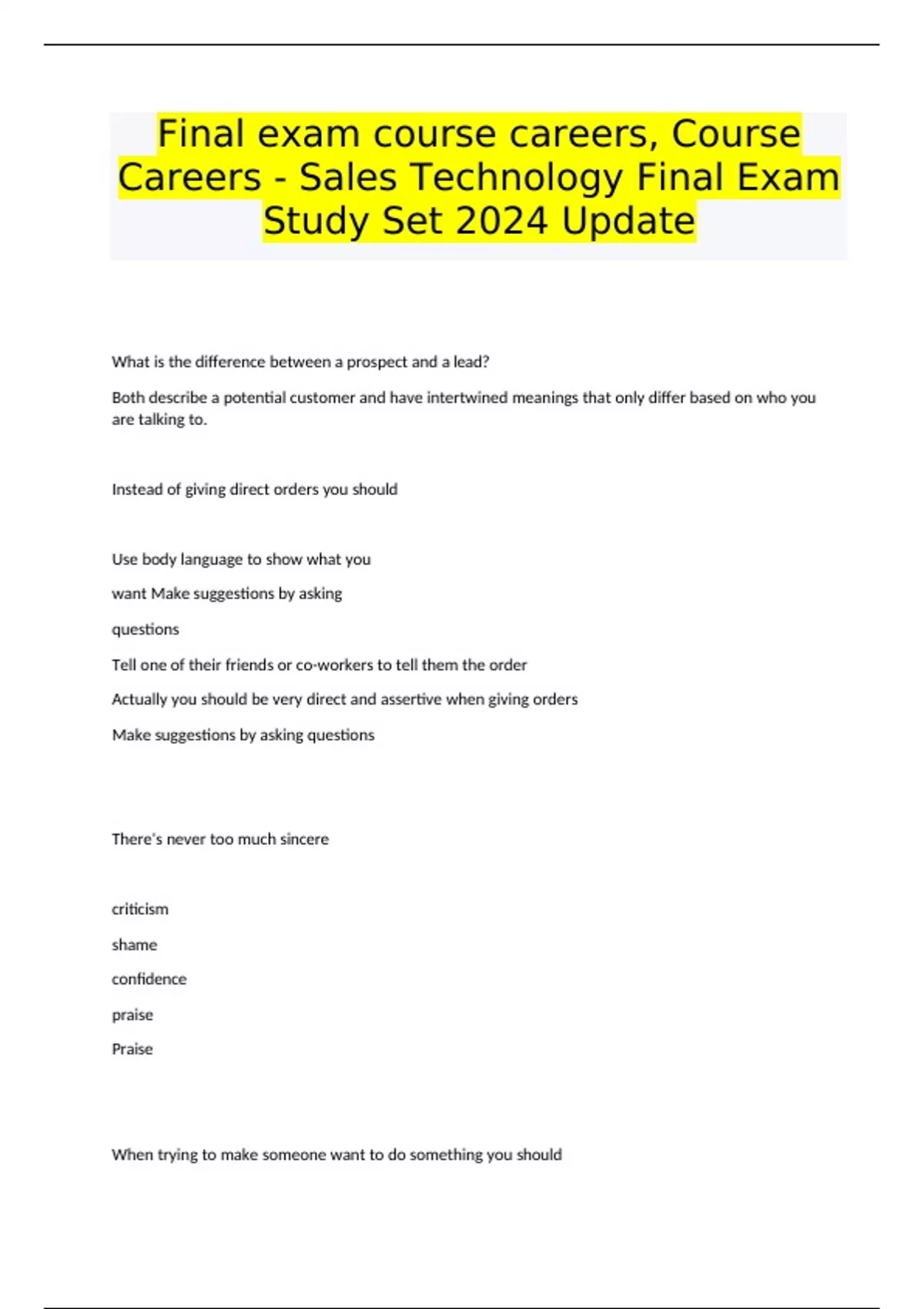 Final exam course careers, Course Careers - Sales Technology Final Exam Study Set 2024 Update

What is the difference between a prospect and a lead?

Both describe a potential customer and have intertwined meanings that only differ based on who you are talking to.

Instead of giving direct orders you should

Use body language to show what you

want Make suggestions by asking

questions

Tell one of their friends or co-workers to tell them the order

Actually you should be very direct and assertive when giving orders

Make suggestions by asking questions

There's never too much sincere

criticism

shame

confidence

praise

Praise

When trying to make someone want to do something you should